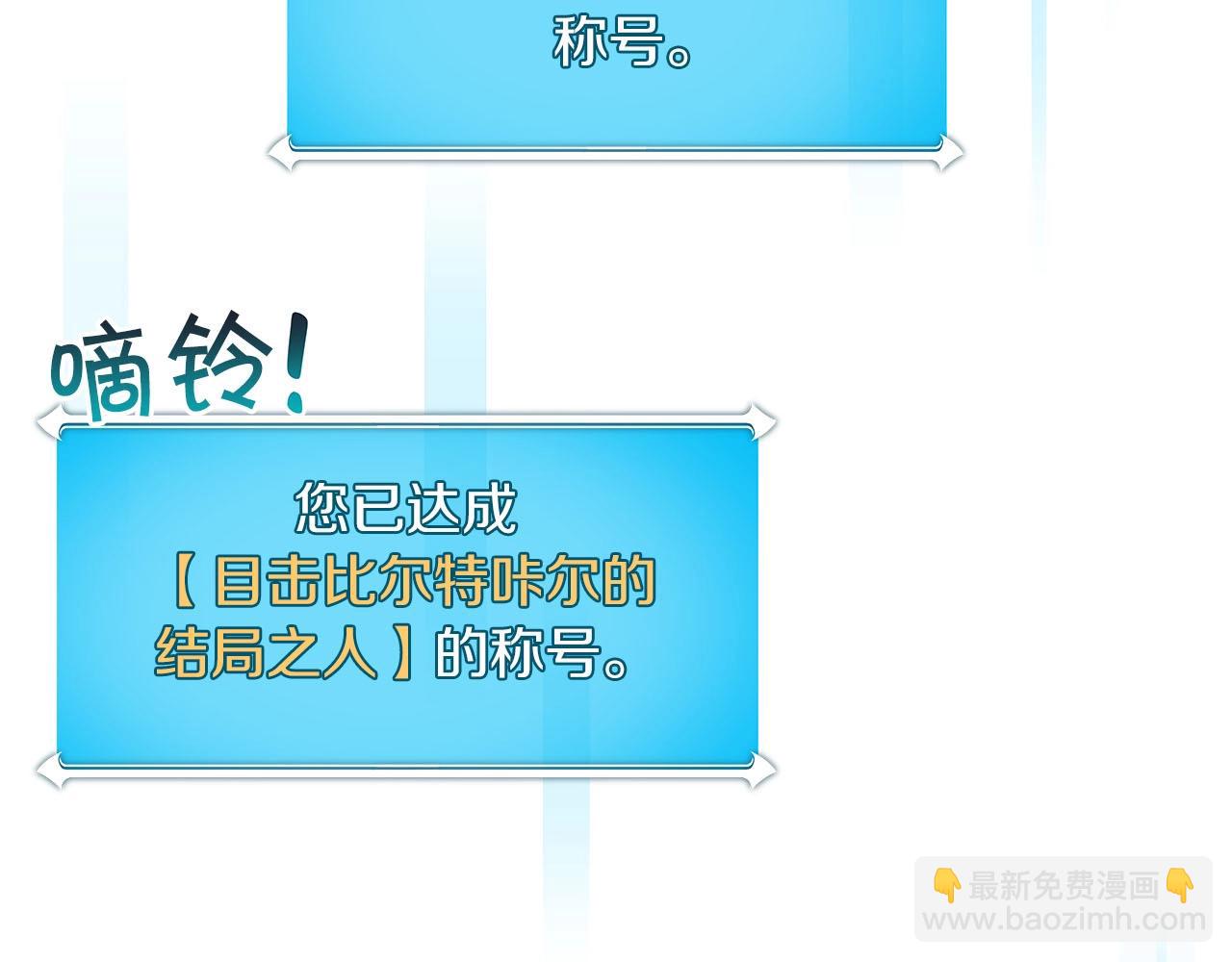 称号。

嘀铃！

您已达成
【目击比尔特咔尔的结局之人】的称号。

👇最新免费漫画👇
www.baozimh.com